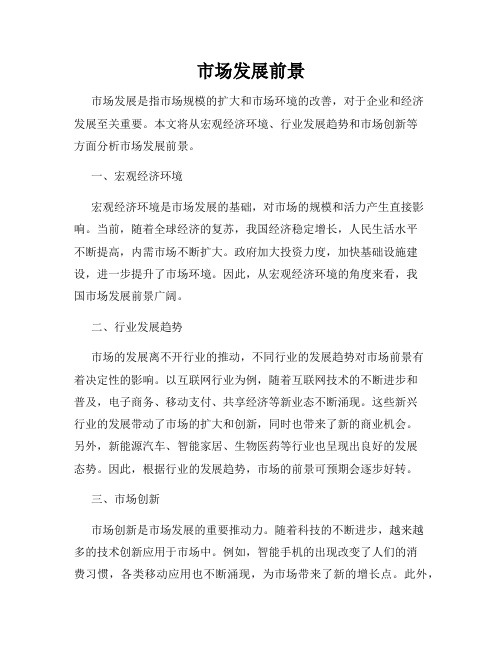 市场发展前景

市场发展是指市场规模的扩大和市场环境的改善，对于企业和经济发展至关重要。本文将从宏观经济环境、行业发展趋势和市场创新等方面分析市场发展前景。

一、宏观经济环境

宏观经济环境是市场发展的基础，对市场的规模和活力产生直接影响。当前，随着全球经济的复苏，我国经济稳定增长，人民生活水平不断提高，内需市场不断扩大。政府加大投资力度，加快基础设施建设，进一步提升了市场环境。因此，从宏观经济环境的角度来看，我国市场发展前景广阔。

二、行业发展趋势

市场的发展离不开行业的推动，不同行业的发展趋势对市场前景有着决定性的影响。以互联网行业为例，随着互联网技术的不断进步和普及，电子商务、移动支付、共享经济等新业态不断涌现。这些新兴行业的发展带动了市场的扩大和创新，同时也带来了新的商业机会。另外，新能源汽车、智能家居、生物医药等行业也呈现出良好的发展态势。因此，根据行业的发展趋势，市场的前景可预期会逐步好转。

三、市场创新

市场创新是市场发展的重要推动力。随着科技的不断进步，越来越多的技术创新应用于市场中。例如，智能手机的出现改变了人们的消费习惯，各类移动应用也不断涌现，为市场带来了新的增长点。此外，